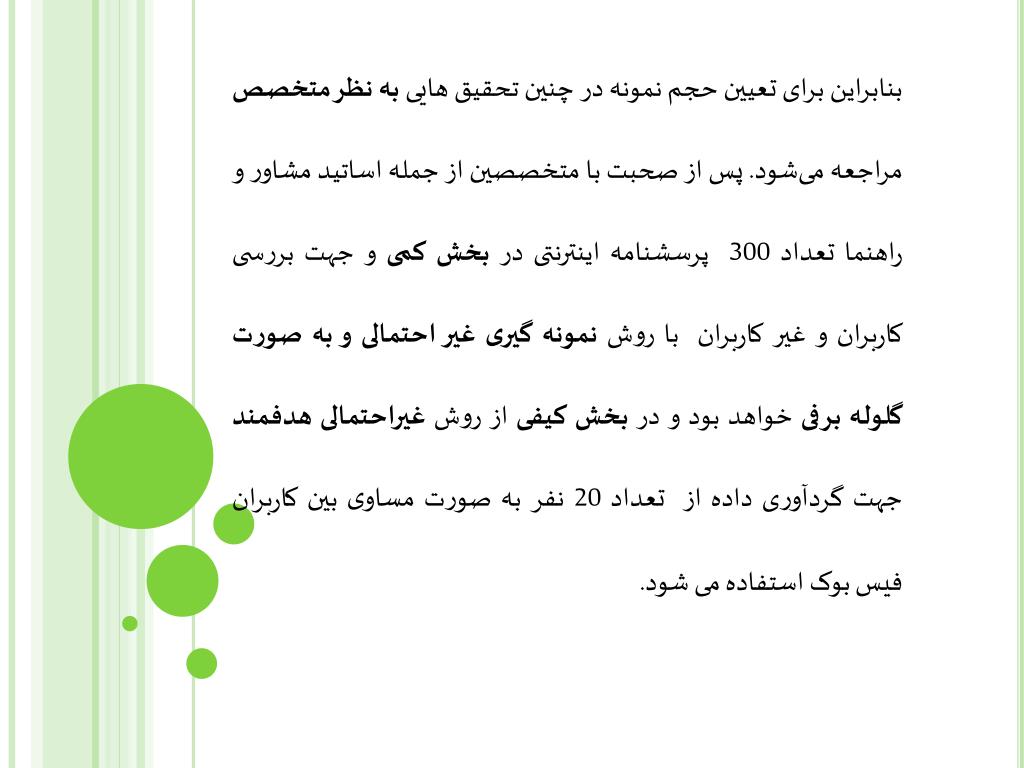 بنابراین برای تعیین حجم نمونه در چنین تحقیق هایی به نظرمتخصص مراجعه می‌شود. پس از صحبت با متخصصین از جمله اساتید مشاور و راهنما تعداد 300 پرسشنامه اینترنتی در بخش کمی و جهت بررسی کاربران و غیر کاربران با روش نمونه گیری غیر احتمالی و به صورت گلوله برفی خواهد بود و در بخش کیفی از روش غیراحتمالی هدفمند جهت گردآوری داده از تعداد 20 نفر به صورت مساوی بین کاربران فیس بوک استفاده می شود.